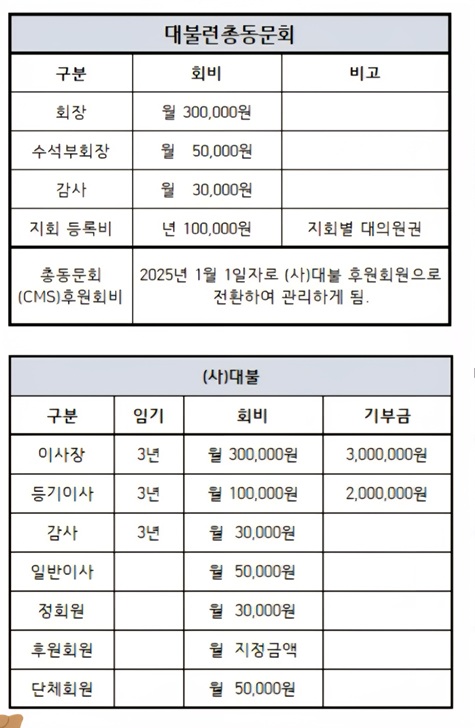 대불련총동문회

| 구분 | 회비 | 비고 |
|---|---|---|
| 회장 | 월 300,000원 | |
| 수석부회장 | 월 50,000원 | |
| 감사 | 월 30,000원 | |
| 지회 등록비 | 년 100,000원 | 지회별 대의원권 |
| 총동문회 (CMS)후원회비 | 2025년 1월 1일자로 (사)대불 후원회원으로 전환하여 관리하게 됨. | |

(사)대불

| 구분 | 임기 | 회비 | 기부금 |
|---|---|---|---|
| 이사장 | 3년 | 월 300,000원 | 3,000,000원 |
| 등기이사 | 3년 | 월 100,000원 | 2,000,000원 |
| 감사 | 3년 | 월 30,000원 | |
| 일반이사 | | 월 50,000원 | |
| 정회원 | | 월 30,000원 | |
| 후원회원 | | 월 지정금액 | |
| 단체회원 | | 월 50,000원 | |